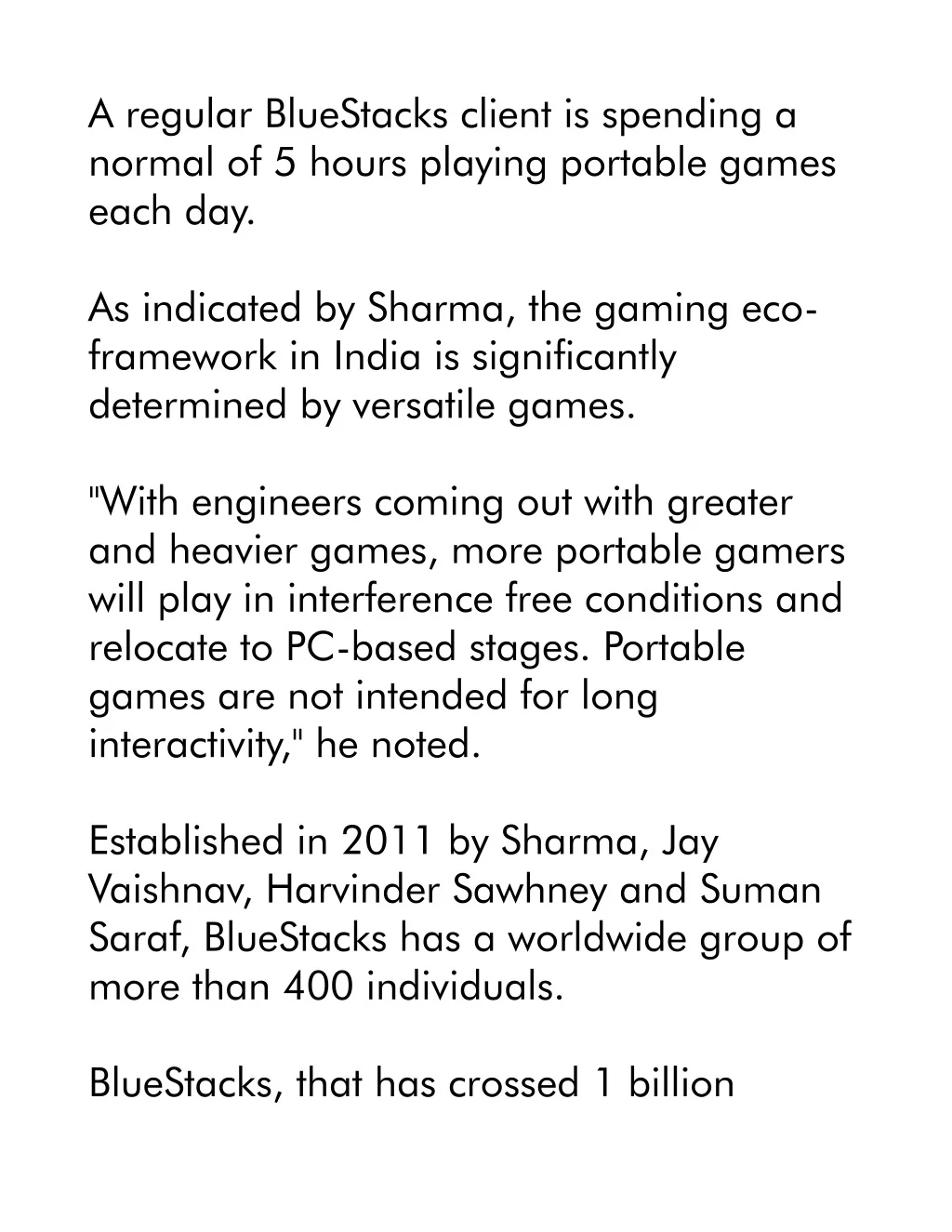 A regular BlueStacks client is spending a normal of 5 hours playing portable games each day.

As indicated by Sharma, the gaming eco-framework in India is significantly determined by versatile games.

"With engineers coming out with greater and heavier games, more portable gamers will play in interference free conditions and relocate to PC-based stages. Portable games are not intended for long interactivity," he noted.

Established in 2011 by Sharma, Jay Vaishnav, Harvinder Sawhney and Suman Saraf, BlueStacks has a worldwide group of more than 400 individuals.

BlueStacks, that has crossed 1 billion